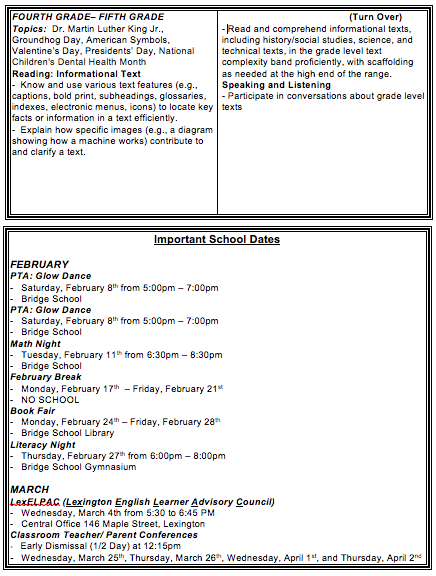 FOURTH GRADE– FIFTH GRADE
Topics: Dr. Martin Luther King Jr., Groundhog Day, American Symbols, Valentine's Day, Presidents' Day, National Children's Dental Health Month
Reading: Informational Text
- Know and use various text features (e.g., captions, bold print, subheadings, glossaries, indexes, electronic menus, icons) to locate key facts or information in a text efficiently.
- Explain how specific images (e.g., a diagram showing how a machine works) contribute to and clarify a text.

(Turn Over)
- Read and comprehend informational texts, including history/social studies, science, and technical texts, in the grade level text complexity band proficiently, with scaffolding as needed at the high end of the range.
Speaking and Listening
- Participate in conversations about grade level texts

Important School Dates

FEBRUARY
PTA: Glow Dance
- Saturday, February 8$^{th}$ from 5:00pm – 7:00pm
- Bridge School
PTA: Glow Dance
- Saturday, February 8$^{th}$ from 5:00pm – 7:00pm
- Bridge School
Math Night
- Tuesday, February 11$^{th}$ from 6:30pm – 8:30pm
- Bridge School
February Break
- Monday, February 17$^{th}$ – Friday, February 21$^{st}$
- NO SCHOOL
Book Fair
- Monday, February 24$^{th}$ – Friday, February 28$^{th}$
- Bridge School Library
Literacy Night
- Thursday, February 27$^{th}$ from 6:00pm – 8:00pm
- Bridge School Gymnasium

MARCH
LexELPAC (Lexington English Learner Advisory Council)
- Wednesday, March 4th from 5:30 to 6:45 PM
- Central Office 146 Maple Street, Lexington
Classroom Teacher/ Parent Conferences
- Early Dismissal (1/2 Day) at 12:15pm
- Wednesday, March 25$^{th}$, Thursday, March 26$^{th}$, Wednesday, April 1$^{st}$, and Thursday, April 2$^{nd}$